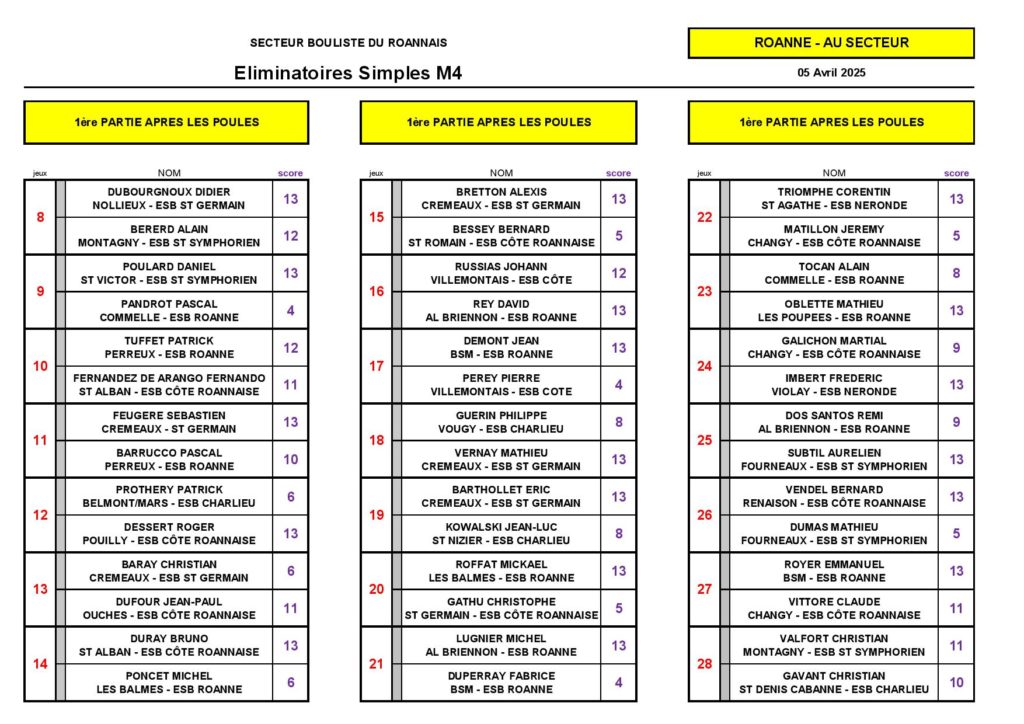 SECTEUR BOULISTE DU ROANNAIS

ROANNE - AU SECTEUR

Eliminatoires Simples M4

05 Avril 2025

1ère PARTIE APRES LES POULES

| jeux | NOM | score |
|---|---|---|
| 8 | DUBOURGNOUX DIDIER NOLLIEUX - ESB ST GERMAIN | 13 |
| | BERERD ALAIN MONTAGNY - ESB ST SYMPHORIEN | 12 |
| 9 | POULARD DANIEL ST VICTOR - ESB ST SYMPHORIEN | 13 |
| | PANDROT PASCAL COMMELLE - ESB ROANNE | 4 |
| 10 | TUFFET PATRICK PERREUX - ESB ROANNE | 12 |
| | FERNANDEZ DE ARANGO FERNANDO ST ALBAN - ESB CÔTE ROANNAISE | 11 |
| 11 | FEUGERE SEBASTIEN CREMEAUX - ST GERMAIN | 13 |
| | BARRUCCO PASCAL PERREUX - ESB ROANNE | 10 |
| 12 | PROTHERY PATRICK BELMONT/MARS - ESB CHARLIEU | 6 |
| | DESSERT ROGER POUILLY - ESB CÔTE ROANNAISE | 13 |
| 13 | BARAY CHRISTIAN CREMEAUX - ESB ST GERMAIN | 6 |
| | DUFOUR JEAN-PAUL OUCHES - ESB CÔTE ROANNAISE | 11 |
| 14 | DURAY BRUNO ST ALBAN - ESB CÔTE ROANNAISE | 13 |
| | PONCET MICHEL LES BALMES - ESB ROANNE | 6 |

1ère PARTIE APRES LES POULES

| jeux | NOM | score |
|---|---|---|
| 15 | BRETTON ALEXIS CREMEAUX - ESB ST GERMAIN | 13 |
| | BESSEY BERNARD ST ROMAIN - ESB CÔTE ROANNAISE | 5 |
| 16 | RUSSIAS JOHANN VILLEMONTAIS - ESB CÔTE | 12 |
| | REY DAVID AL BRIENNON - ESB ROANNE | 13 |
| 17 | DEMONT JEAN BSM - ESB ROANNE | 13 |
| | PEREY PIERRE VILLEMONTAIS - ESB COTE | 4 |
| 18 | GUERIN PHILIPPE VOUGY - ESB CHARLIEU | 8 |
| | VERNAY MATHIEU CREMEAUX - ESB ST GERMAIN | 13 |
| 19 | BARTHOLLET ERIC CREMEAUX - ESB ST GERMAIN | 13 |
| | KOWALSKI JEAN-LUC ST NIZIER - ESB CHARLIEU | 8 |
| 20 | ROFFAT MICKAEL LES BALMES - ESB ROANNE | 13 |
| | GATHU CHRISTOPHE ST GERMAIN - ESB CÔTE ROANNAISE | 5 |
| 21 | LUGNIER MICHEL AL BRIENNON - ESB ROANNE | 13 |
| | DUPERRAY FABRICE BSM - ESB ROANNE | 4 |

1ère PARTIE APRES LES POULES

| jeux | NOM | score |
|---|---|---|
| 22 | TRIOMPHE CORENTIN ST AGATHE - ESB NERONDE | 13 |
| | MATILLON JEREMY CHANGY - ESB CÔTE ROANNAISE | 5 |
| 23 | TOCAN ALAIN COMMELLE - ESB ROANNE | 8 |
| | OBLETTE MATHIEU LES POUPEES - ESB ROANNE | 13 |
| 24 | GALICHON MARTIAL CHANGY - ESB CÔTE ROANNAISE | 9 |
| | IMBERT FREDERIC VIOLAY - ESB NERONDE | 13 |
| 25 | DOS SANTOS REMI AL BRIENNON - ESB ROANNE | 9 |
| | SUBTIL AURELIEN FOURNEAUX - ESB ST SYMPHORIEN | 13 |
| 26 | VENDEL BERNARD RENAISON - ESB CÔTE ROANNAISE | 13 |
| | DUMAS MATHIEU FOURNEAUX - ESB ST SYMPHORIEN | 5 |
| 27 | ROYER EMMANUEL BSM - ESB ROANNE | 13 |
| | VITTORE CLAUDE CHANGY - ESB CÔTE ROANNAISE | 11 |
| 28 | VALFORT CHRISTIAN MONTAGNY - ESB ST SYMPHORIEN | 11 |
| | GAVANT CHRISTIAN ST DENIS CABANNE - ESB CHARLIEU | 10 |